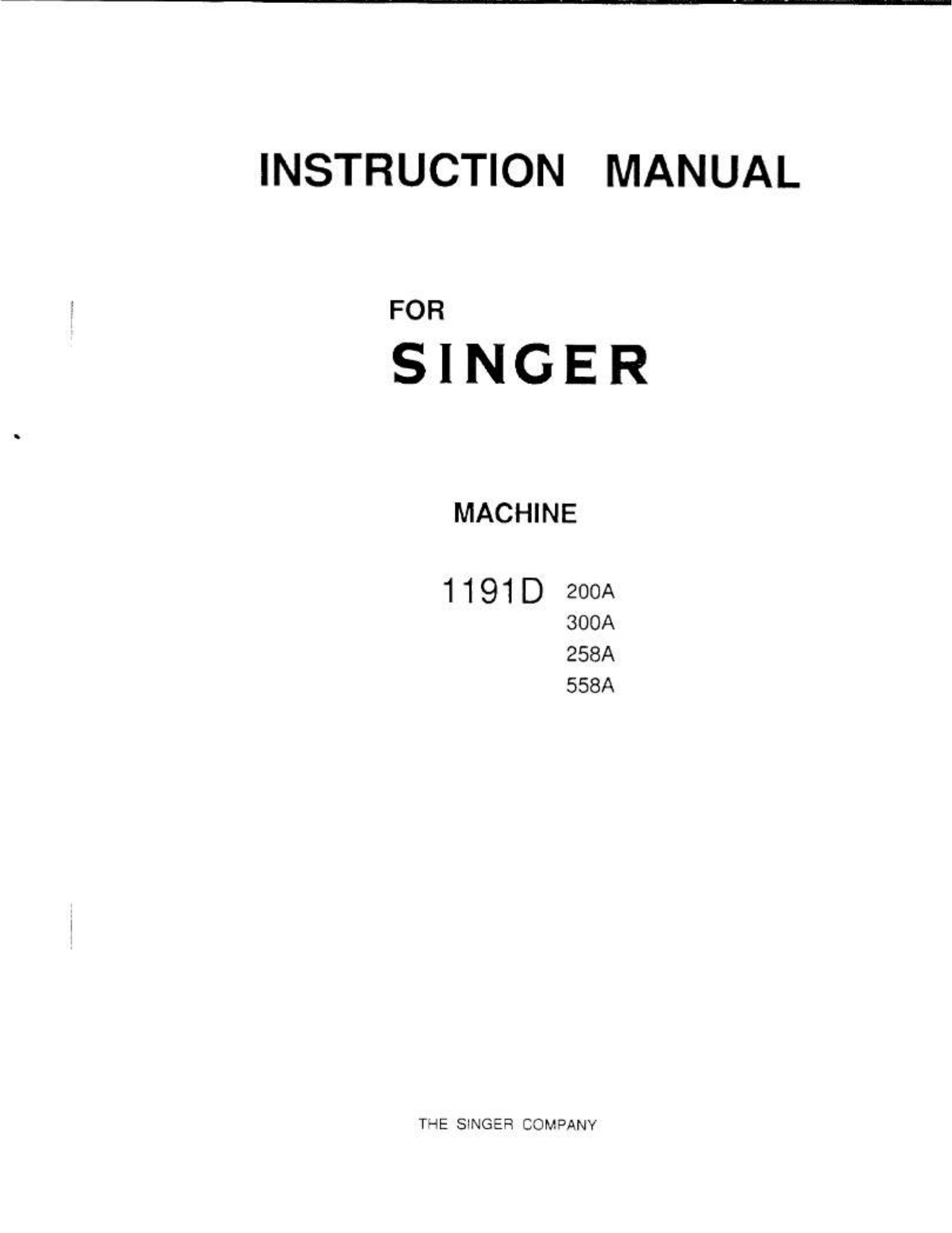 INSTRUCTION MANUAL

FOR
SINGER

MACHINE

1191D 200A
300A
258A
558A

THE SINGER COMPANY